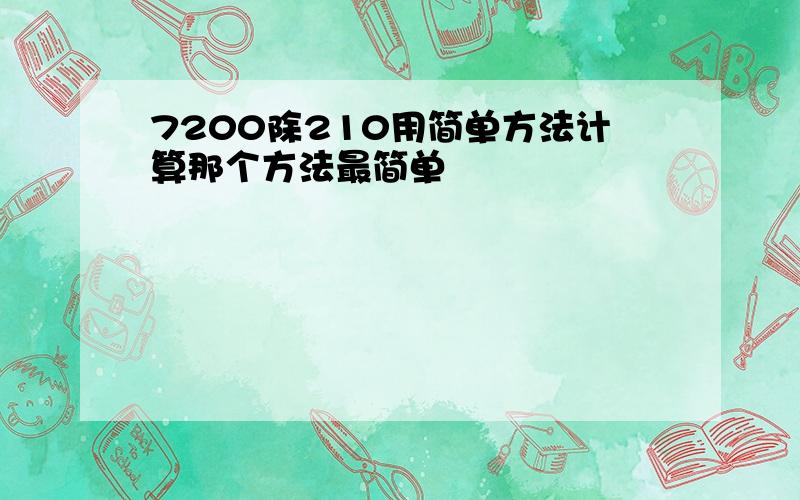 7200除210用简单方法计算那个方法最简单

ABC

Back to School